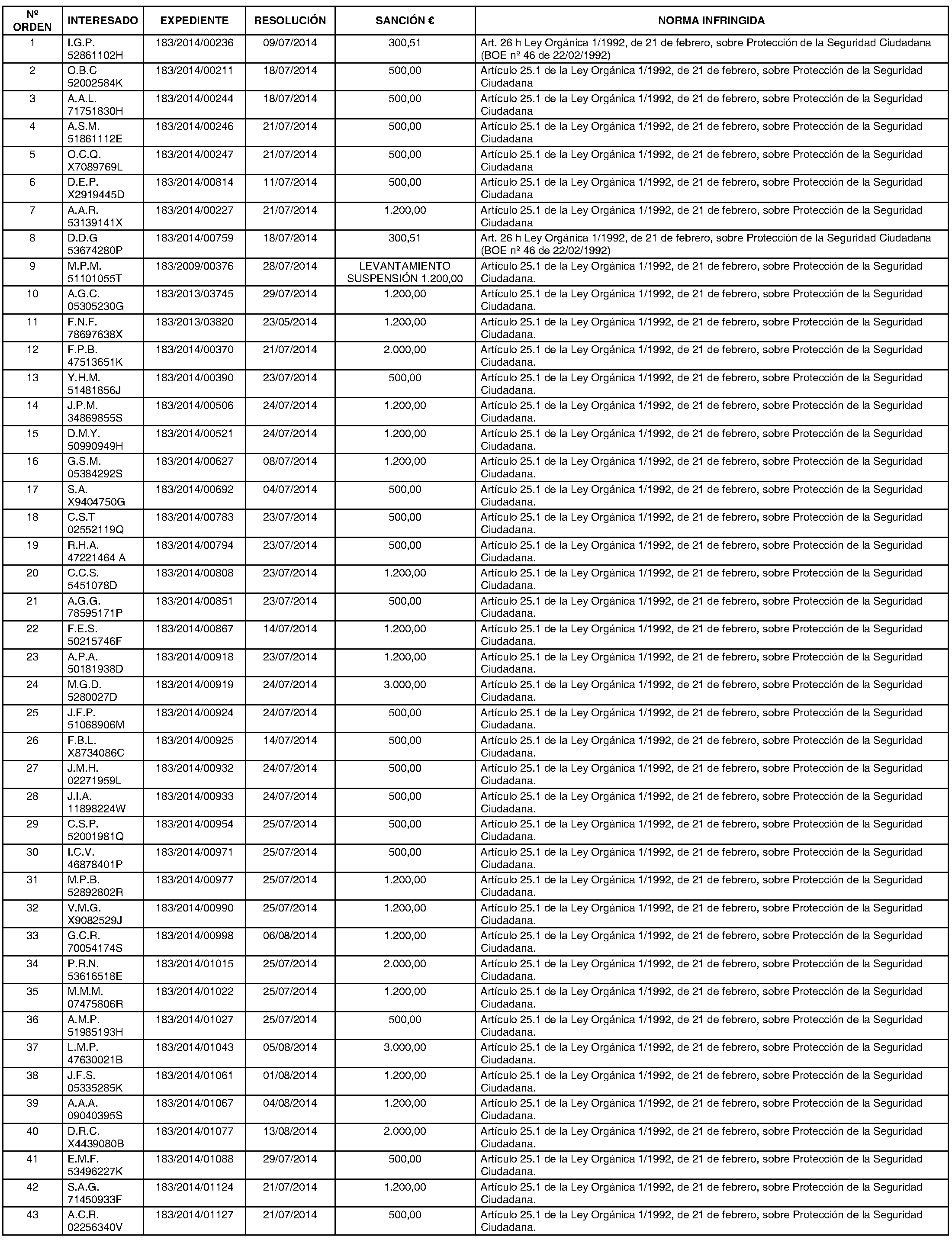 | Nº ORDEN | INTERESADO | EXPEDIENTE | RESOLUCIÓN | SANCIÓN € | NORMA INFRINGIDA |
|---|---|---|---|---|---|
| 1 | I.G.P. 52861102H | 183/2014/00236 | 09/07/2014 | 300,51 | Art. 26 h Ley Orgánica 1/1992, de 21 de febrero, sobre Protección de la Seguridad Ciudadana (BOE nº 46 de 22/02/1992) |
| 2 | O.B.C 52002584K | 183/2014/00211 | 18/07/2014 | 500,00 | Artículo 25.1 de la Ley Orgánica 1/1992, de 21 de febrero, sobre Protección de la Seguridad Ciudadana |
| 3 | A.A.L. 71751830H | 183/2014/00244 | 18/07/2014 | 500,00 | Artículo 25.1 de la Ley Orgánica 1/1992, de 21 de febrero, sobre Protección de la Seguridad Ciudadana |
| 4 | A.S.M. 51861112E | 183/2014/00246 | 21/07/2014 | 500,00 | Artículo 25.1 de la Ley Orgánica 1/1992, de 21 de febrero, sobre Protección de la Seguridad Ciudadana |
| 5 | O.C.Q. X7089769L | 183/2014/00247 | 21/07/2014 | 500,00 | Artículo 25.1 de la Ley Orgánica 1/1992, de 21 de febrero, sobre Protección de la Seguridad Ciudadana |
| 6 | D.E.P. X2919445D | 183/2014/00814 | 11/07/2014 | 500,00 | Artículo 25.1 de la Ley Orgánica 1/1992, de 21 de febrero, sobre Protección de la Seguridad Ciudadana |
| 7 | A.A.R. 53139141X | 183/2014/00227 | 21/07/2014 | 1.200,00 | Artículo 25.1 de la Ley Orgánica 1/1992, de 21 de febrero, sobre Protección de la Seguridad Ciudadana |
| 8 | D.D.G 53674280P | 183/2014/00759 | 18/07/2014 | 300,51 | Art. 26 h Ley Orgánica 1/1992, de 21 de febrero, sobre Protección de la Seguridad Ciudadana (BOE nº 46 de 22/02/1992) |
| 9 | M.P.M. 51101055T | 183/2009/00376 | 28/07/2014 | LEVANTAMIENTO SUSPENSIÓN 1.200,00 | Artículo 25.1 de la Ley Orgánica 1/1992, de 21 de febrero, sobre Protección de la Seguridad Ciudadana. |
| 10 | A.G.C. 05305230G | 183/2013/03745 | 29/07/2014 | 1.200,00 | Artículo 25.1 de la Ley Orgánica 1/1992, de 21 de febrero, sobre Protección de la Seguridad Ciudadana. |
| 11 | F.N.F. 78697638X | 183/2013/03820 | 23/05/2014 | 1.200,00 | Artículo 25.1 de la Ley Orgánica 1/1992, de 21 de febrero, sobre Protección de la Seguridad Ciudadana. |
| 12 | F.P.B. 47513651K | 183/2014/00370 | 21/07/2014 | 2.000,00 | Artículo 25.1 de la Ley Orgánica 1/1992, de 21 de febrero, sobre Protección de la Seguridad Ciudadana. |
| 13 | Y.H.M. 51481856J | 183/2014/00390 | 23/07/2014 | 500,00 | Artículo 25.1 de la Ley Orgánica 1/1992, de 21 de febrero, sobre Protección de la Seguridad Ciudadana. |
| 14 | J.P.M. 34869855S | 183/2014/00506 | 24/07/2014 | 1.200,00 | Artículo 25.1 de la Ley Orgánica 1/1992, de 21 de febrero, sobre Protección de la Seguridad Ciudadana. |
| 15 | D.M.Y. 50990949H | 183/2014/00521 | 24/07/2014 | 1.200,00 | Artículo 25.1 de la Ley Orgánica 1/1992, de 21 de febrero, sobre Protección de la Seguridad Ciudadana. |
| 16 | G.S.M. 05384292S | 183/2014/00627 | 08/07/2014 | 1.200,00 | Artículo 25.1 de la Ley Orgánica 1/1992, de 21 de febrero, sobre Protección de la Seguridad Ciudadana. |
| 17 | S.A. X9404750G | 183/2014/00692 | 04/07/2014 | 500,00 | Artículo 25.1 de la Ley Orgánica 1/1992, de 21 de febrero, sobre Protección de la Seguridad Ciudadana. |
| 18 | C.S.T 02552119Q | 183/2014/00783 | 23/07/2014 | 500,00 | Artículo 25.1 de la Ley Orgánica 1/1992, de 21 de febrero, sobre Protección de la Seguridad Ciudadana. |
| 19 | R.H.A. 47221464 A | 183/2014/00794 | 23/07/2014 | 500,00 | Artículo 25.1 de la Ley Orgánica 1/1992, de 21 de febrero, sobre Protección de la Seguridad Ciudadana. |
| 20 | C.C.S. 5451078D | 183/2014/00808 | 23/07/2014 | 1.200,00 | Artículo 25.1 de la Ley Orgánica 1/1992, de 21 de febrero, sobre Protección de la Seguridad Ciudadana. |
| 21 | A.G.G. 78595171P | 183/2014/00851 | 23/07/2014 | 500,00 | Artículo 25.1 de la Ley Orgánica 1/1992, de 21 de febrero, sobre Protección de la Seguridad Ciudadana. |
| 22 | F.E.S. 50215746F | 183/2014/00867 | 14/07/2014 | 1.200,00 | Artículo 25.1 de la Ley Orgánica 1/1992, de 21 de febrero, sobre Protección de la Seguridad Ciudadana. |
| 23 | A.P.A. 50181938D | 183/2014/00918 | 23/07/2014 | 1.200,00 | Artículo 25.1 de la Ley Orgánica 1/1992, de 21 de febrero, sobre Protección de la Seguridad Ciudadana. |
| 24 | M.G.D. 5280027D | 183/2014/00919 | 24/07/2014 | 3.000,00 | Artículo 25.1 de la Ley Orgánica 1/1992, de 21 de febrero, sobre Protección de la Seguridad Ciudadana. |
| 25 | J.F.P. 51068906M | 183/2014/00924 | 24/07/2014 | 500,00 | Artículo 25.1 de la Ley Orgánica 1/1992, de 21 de febrero, sobre Protección de la Seguridad Ciudadana. |
| 26 | F.B.L. X8734086C | 183/2014/00925 | 14/07/2014 | 500,00 | Artículo 25.1 de la Ley Orgánica 1/1992, de 21 de febrero, sobre Protección de la Seguridad Ciudadana. |
| 27 | J.M.H. 02271959L | 183/2014/00932 | 24/07/2014 | 500,00 | Artículo 25.1 de la Ley Orgánica 1/1992, de 21 de febrero, sobre Protección de la Seguridad Ciudadana. |
| 28 | J.I.A. 11898224W | 183/2014/00933 | 24/07/2014 | 500,00 | Artículo 25.1 de la Ley Orgánica 1/1992, de 21 de febrero, sobre Protección de la Seguridad Ciudadana. |
| 29 | C.S.P. 52001981Q | 183/2014/00954 | 25/07/2014 | 500,00 | Artículo 25.1 de la Ley Orgánica 1/1992, de 21 de febrero, sobre Protección de la Seguridad Ciudadana. |
| 30 | I.C.V. 46878401P | 183/2014/00971 | 25/07/2014 | 500,00 | Artículo 25.1 de la Ley Orgánica 1/1992, de 21 de febrero, sobre Protección de la Seguridad Ciudadana. |
| 31 | M.P.B. 52892802R | 183/2014/00977 | 25/07/2014 | 1.200,00 | Artículo 25.1 de la Ley Orgánica 1/1992, de 21 de febrero, sobre Protección de la Seguridad Ciudadana. |
| 32 | V.M.G. X9082529J | 183/2014/00990 | 25/07/2014 | 1.200,00 | Artículo 25.1 de la Ley Orgánica 1/1992, de 21 de febrero, sobre Protección de la Seguridad Ciudadana. |
| 33 | G.C.R. 70054174S | 183/2014/00998 | 06/08/2014 | 1.200,00 | Artículo 25.1 de la Ley Orgánica 1/1992, de 21 de febrero, sobre Protección de la Seguridad Ciudadana. |
| 34 | P.R.N. 53616518E | 183/2014/01015 | 25/07/2014 | 2.000,00 | Artículo 25.1 de la Ley Orgánica 1/1992, de 21 de febrero, sobre Protección de la Seguridad Ciudadana. |
| 35 | M.M.M. 07475806R | 183/2014/01022 | 25/07/2014 | 1.200,00 | Artículo 25.1 de la Ley Orgánica 1/1992, de 21 de febrero, sobre Protección de la Seguridad Ciudadana. |
| 36 | A.M.P. 51985193H | 183/2014/01027 | 25/07/2014 | 500,00 | Artículo 25.1 de la Ley Orgánica 1/1992, de 21 de febrero, sobre Protección de la Seguridad Ciudadana. |
| 37 | L.M.P. 47630021B | 183/2014/01043 | 05/08/2014 | 3.000,00 | Artículo 25.1 de la Ley Orgánica 1/1992, de 21 de febrero, sobre Protección de la Seguridad Ciudadana. |
| 38 | J.F.S. 05335285K | 183/2014/01061 | 01/08/2014 | 1.200,00 | Artículo 25.1 de la Ley Orgánica 1/1992, de 21 de febrero, sobre Protección de la Seguridad Ciudadana. |
| 39 | A.A.A. 09040395S | 183/2014/01067 | 04/08/2014 | 1.200,00 | Artículo 25.1 de la Ley Orgánica 1/1992, de 21 de febrero, sobre Protección de la Seguridad Ciudadana. |
| 40 | D.R.C. X4439080B | 183/2014/01077 | 13/08/2014 | 2.000,00 | Artículo 25.1 de la Ley Orgánica 1/1992, de 21 de febrero, sobre Protección de la Seguridad Ciudadana. |
| 41 | E.M.F. 53496227K | 183/2014/01088 | 29/07/2014 | 500,00 | Artículo 25.1 de la Ley Orgánica 1/1992, de 21 de febrero, sobre Protección de la Seguridad Ciudadana. |
| 42 | S.A.G. 71450933F | 183/2014/01124 | 21/07/2014 | 1.200,00 | Artículo 25.1 de la Ley Orgánica 1/1992, de 21 de febrero, sobre Protección de la Seguridad Ciudadana. |
| 43 | A.C.R. 02256340V | 183/2014/01127 | 21/07/2014 | 500,00 | Artículo 25.1 de la Ley Orgánica 1/1992, de 21 de febrero, sobre Protección de la Seguridad Ciudadana. |